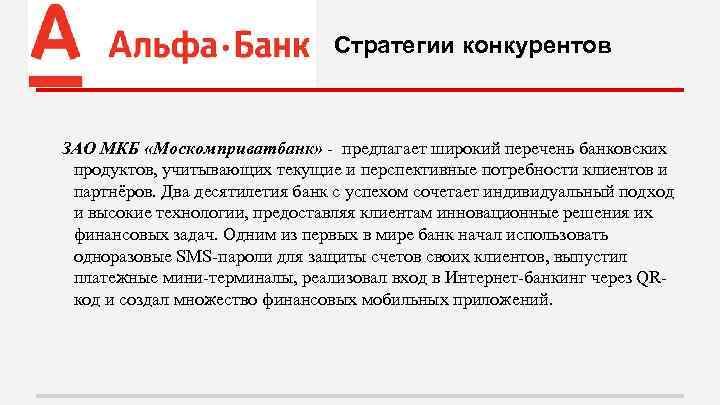 А Альфа·Банк

Стратегии конкурентов

ЗАО МКБ «Москомприватбанк» - предлагает широкий перечень банковских продуктов, учитывающих текущие и перспективные потребности клиентов и партнёров. Два десятилетия банк с успехом сочетает индивидуальный подход и высокие технологии, предоставляя клиентам инновационные решения их финансовых задач. Одним из первых в мире банк начал использовать одноразовые SMS-пароли для защиты счетов своих клиентов, выпустил платежные мини-терминалы, реализовал вход в Интернет-банкинг через QR-код и создал множество финансовых мобильных приложений.